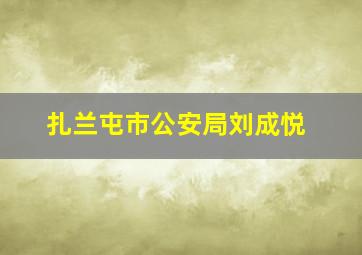 扎兰屯市公安局刘成悦